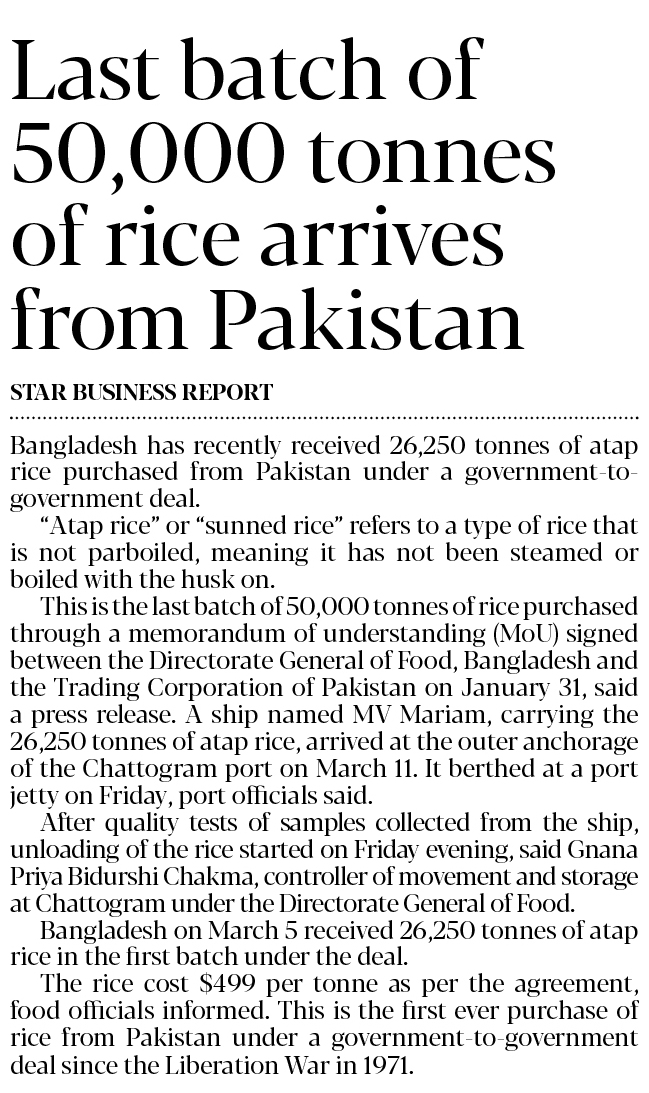 Last batch of 50,000 tonnes of rice arrives from Pakistan

STAR BUSINESS REPORT

Bangladesh has recently received 26,250 tonnes of atap rice purchased from Pakistan under a government-to-government deal.

"Atap rice" or "sunned rice" refers to a type of rice that is not parboiled, meaning it has not been steamed or boiled with the husk on.

This is the last batch of 50,000 tonnes of rice purchased through a memorandum of understanding (MoU) signed between the Directorate General of Food, Bangladesh and the Trading Corporation of Pakistan on January 31, said a press release. A ship named MV Mariam, carrying the 26,250 tonnes of atap rice, arrived at the outer anchorage of the Chattogram port on March 11. It berthed at a port jetty on Friday, port officials said.

After quality tests of samples collected from the ship, unloading of the rice started on Friday evening, said Gnana Priya Bidurshi Chakma, controller of movement and storage at Chattogram under the Directorate General of Food.

Bangladesh on March 5 received 26,250 tonnes of atap rice in the first batch under the deal.

The rice cost $499 per tonne as per the agreement, food officials informed. This is the first ever purchase of rice from Pakistan under a government-to-government deal since the Liberation War in 1971.